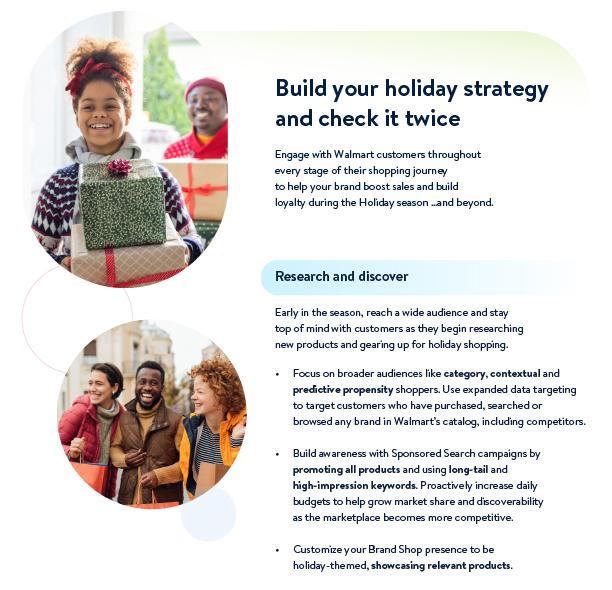 Build your holiday strategy and check it twice

Engage with Walmart customers throughout every stage of their shopping journey to help your brand boost sales and build loyalty during the Holiday season ...and beyond.

Research and discover

Early in the season, reach a wide audience and stay top of mind with customers as they begin researching new products and gearing up for holiday shopping.

• Focus on broader audiences like category, contextual and predictive propensity shoppers. Use expanded data targeting to target customers who have purchased, searched or browsed any brand in Walmart's catalog, including competitors.

• Build awareness with Sponsored Search campaigns by promoting all products and using long-tail and high-impression keywords. Proactively increase daily budgets to help grow market share and discoverability as the marketplace becomes more competitive.

• Customize your Brand Shop presence to be holiday-themed, showcasing relevant products.